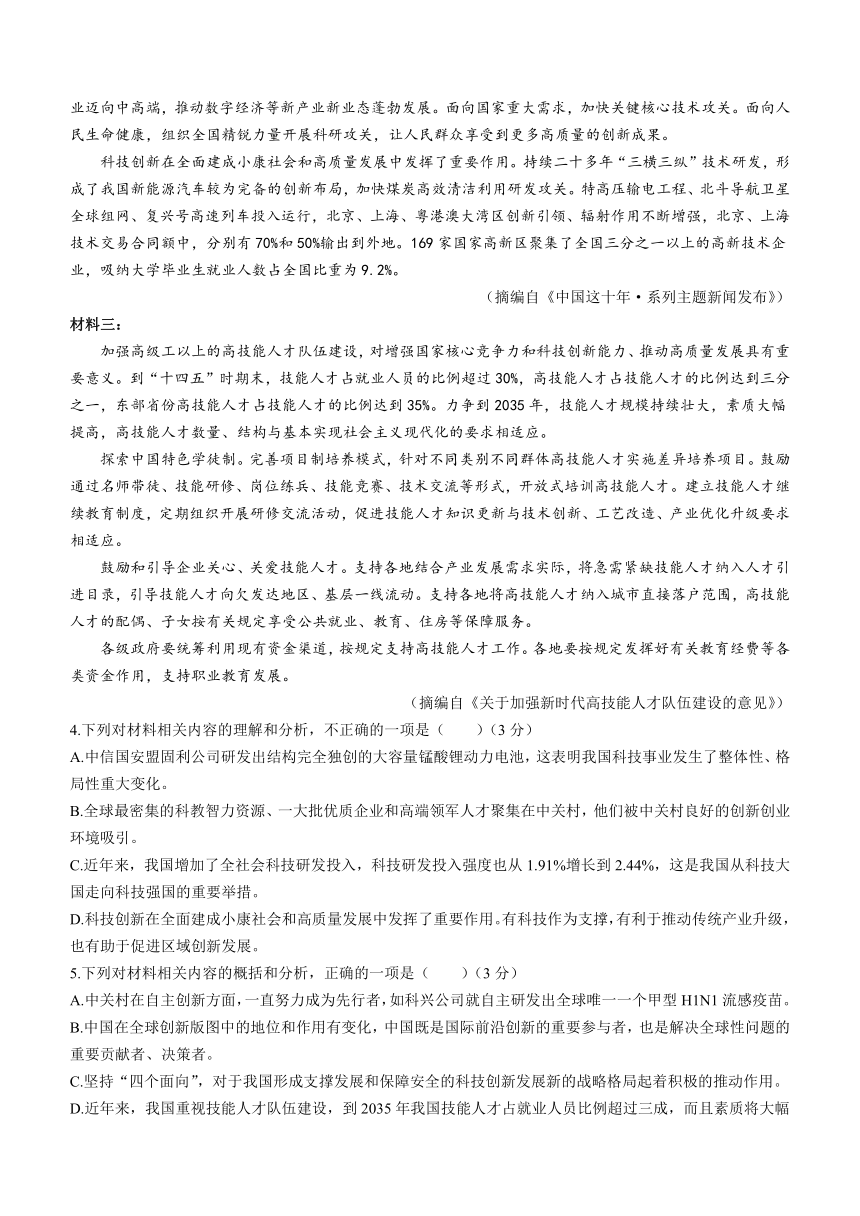 业迈向中高端，推动数字经济等新产业新业态蓬勃发展。面向国家重大需求，加快关键核心技术攻关。面向人民生命健康，组织全国精锐力量开展科研攻关，让人民群众享受到更多高质量的创新成果。

科技创新在全面建成小康社会和高质量发展中发挥了重要作用。持续二十多年“三横三纵”技术研发，形成了我国新能源汽车较为完备的创新布局，加快煤炭高效清洁利用研发攻关。特高压输电工程、北斗导航卫星全球组网、复兴号高速列车投入运行，北京、上海、粤港澳大湾区创新引领、辐射作用不断增强，北京、上海技术交易合同额中，分别有70%和50%输出到外地。169家国家高新区聚集了全国三分之一以上的高新技术企业，吸纳大学毕业生就业人数占全国比重为9.2%。

（摘编自《中国这十年·系列主题新闻发布》）

材料三：

加强高级工以上的高技能人才队伍建设，对增强国家核心竞争力和科技创新能力、推动高质量发展具有重要意义。到“十四五”时期末，技能人才占就业人员的比例超过30%，高技能人才占技能人才的比例达到三分之一，东部省份高技能人才占技能人才的比例达到35%。力争到2035年，技能人才规模持续壮大，素质大幅提高，高技能人才数量、结构与基本实现社会主义现代化的要求相适应。

探索中国特色学徒制。完善项目制培养模式，针对不同类别不同群体高技能人才实施差异培养项目。鼓励通过名师带徒、技能研修、岗位练兵、技能竞赛、技术交流等形式，开放式培训高技能人才。建立技能人才继续教育制度，定期组织开展研修交流活动，促进技能人才知识更新与技术创新、工艺改造、产业优化升级要求相适应。

鼓励和引导企业关心、关爱技能人才。支持各地结合产业发展需求实际，将急需紧缺技能人才纳入人才引进目录，引导技能人才向欠发达地区、基层一线流动。支持各地将高技能人才纳入城市直接落户范围，高技能人才的配偶、子女按有关规定享受公共就业、教育、住房等保障服务。

各级政府要统筹利用现有资金渠道，按规定支持高技能人才工作。各地要按规定发挥好有关教育经费等各类资金作用，支持职业教育发展。

（摘编自《关于加强新时代高技能人才队伍建设的意见》）

4.下列对材料相关内容的理解和分析，不正确的一项是（　　）（3分）

A.中信国安盟固利公司研发出结构完全独创的大容量锰酸锂动力电池，这表明我国科技事业发生了整体性、格局性重大变化。

B.全球最密集的科教智力资源、一大批优质企业和高端领军人才聚集在中关村，他们被中关村良好的创新创业环境吸引。

C.近年来，我国增加了全社会科技研发投入，科技研发投入强度也从1.91%增长到2.44%，这是我国从科技大国走向科技强国的重要举措。

D.科技创新在全面建成小康社会和高质量发展中发挥了重要作用。有科技作为支撑，有利于推动传统产业升级，也有助于促进区域创新发展。

5.下列对材料相关内容的概括和分析，正确的一项是（　　）（3分）

A.中关村在自主创新方面，一直努力成为先行者，如科兴公司就自主研发出全球唯一一个甲型H1N1流感疫苗。

B.中国在全球创新版图中的地位和作用有变化，中国既是国际前沿创新的重要参与者，也是解决全球性问题的重要贡献者、决策者。

C.坚持“四个面向”，对于我国形成支撑发展和保障安全的科技创新发展新的战略格局起着积极的推动作用。

D.近年来，我国重视技能人才队伍建设，到2035年我国技能人才占就业人员比例超过三成，而且素质将大幅